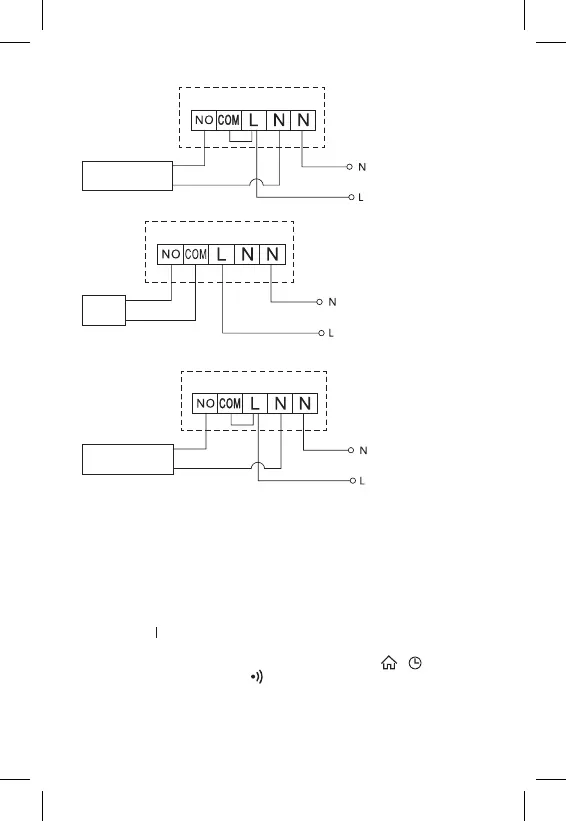 NO COM L N N

N

L

NO COM L N N

N

L

NO COM L N N

N

L